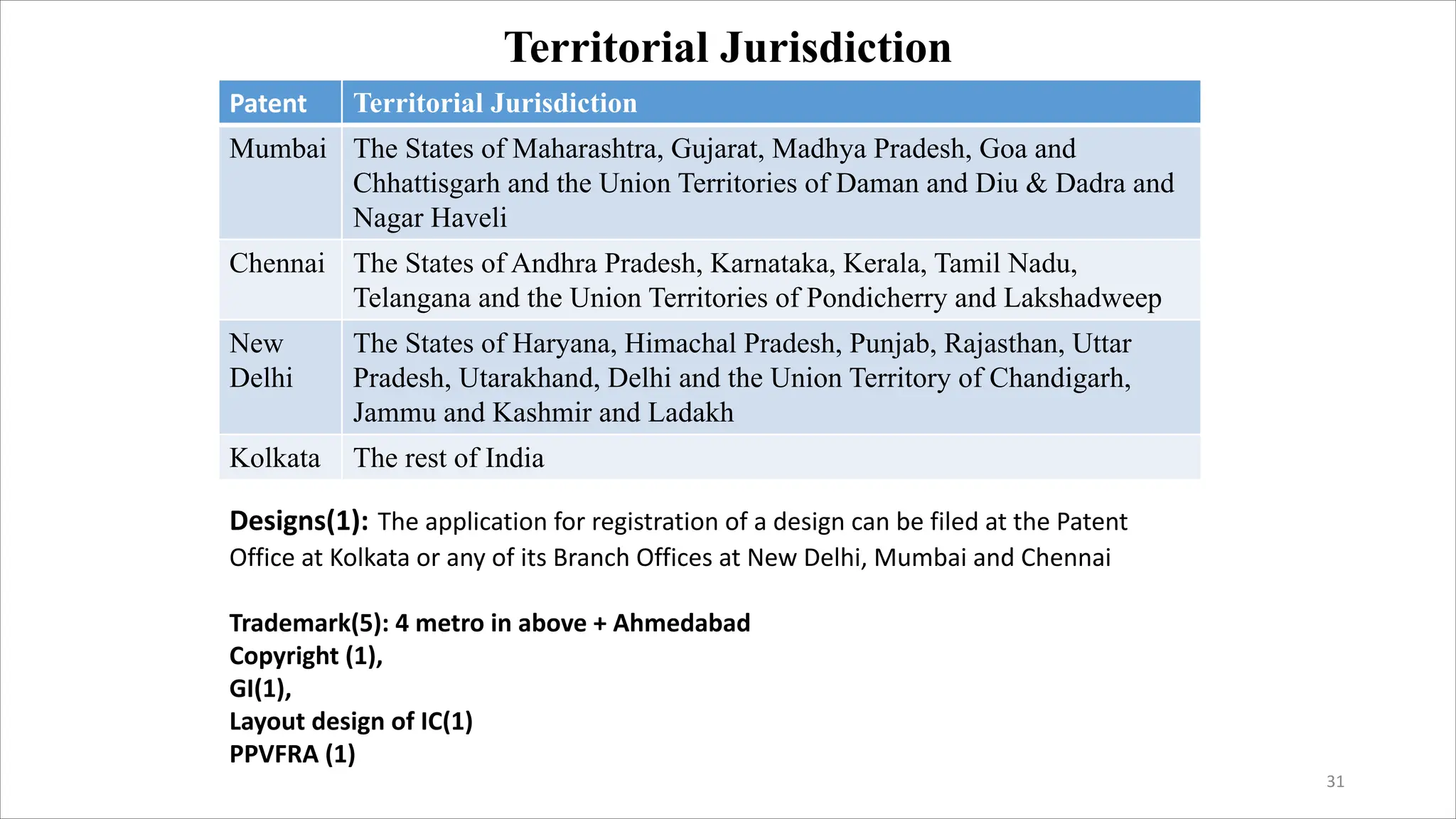 Territorial Jurisdiction

| Patent | Territorial Jurisdiction |
|---|---|
| Mumbai | The States of Maharashtra, Gujarat, Madhya Pradesh, Goa and Chhattisgarh and the Union Territories of Daman and Diu & Dadra and Nagar Haveli |
| Chennai | The States of Andhra Pradesh, Karnataka, Kerala, Tamil Nadu, Telangana and the Union Territories of Pondicherry and Lakshadweep |
| New Delhi | The States of Haryana, Himachal Pradesh, Punjab, Rajasthan, Uttar Pradesh, Utarakhand, Delhi and the Union Territory of Chandigarh, Jammu and Kashmir and Ladakh |
| Kolkata | The rest of India |

Designs(1): The application for registration of a design can be filed at the Patent Office at Kolkata or any of its Branch Offices at New Delhi, Mumbai and Chennai

Trademark(5): 4 metro in above + Ahmedabad
Copyright (1),
GI(1),
Layout design of IC(1)
PPVFRA (1)

31